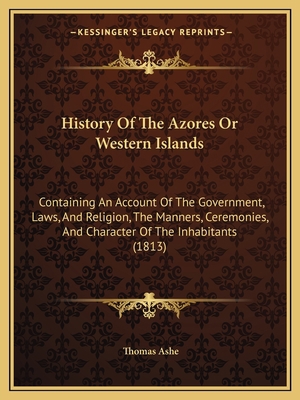 —KESSINGER'S LEGACY REPRINTS—

History Of The Azores Or Western Islands

Containing An Account Of The Government, Laws, And Religion, The Manners, Ceremonies, And Character Of The Inhabitants (1813)

Thomas Ashe